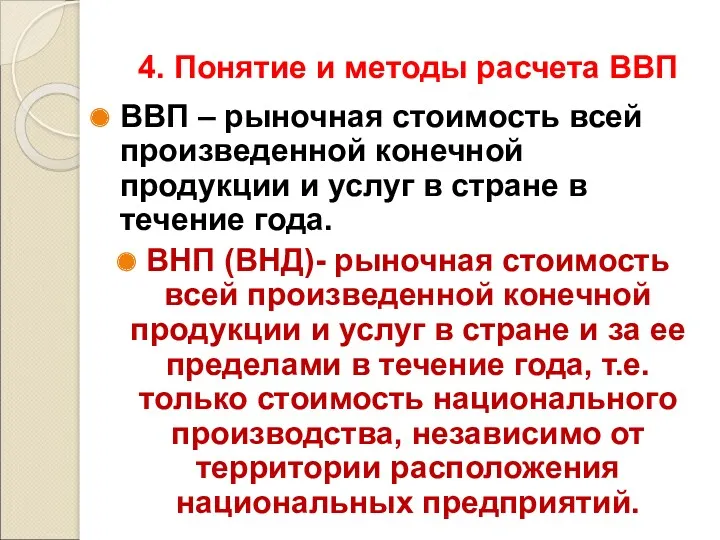 4. Понятие и методы расчета ВВП

ВВП – рыночная стоимость всей произведенной конечной продукции и услуг в стране в течение года.

ВНП (ВНД)- рыночная стоимость всей произведенной конечной продукции и услуг в стране и за ее пределами в течение года, т.е. только стоимость национального производства, независимо от территории расположения национальных предприятий.